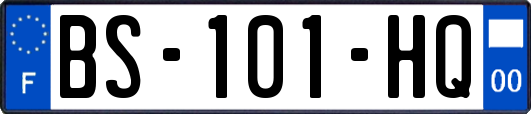 F

BS-101-HQ

00